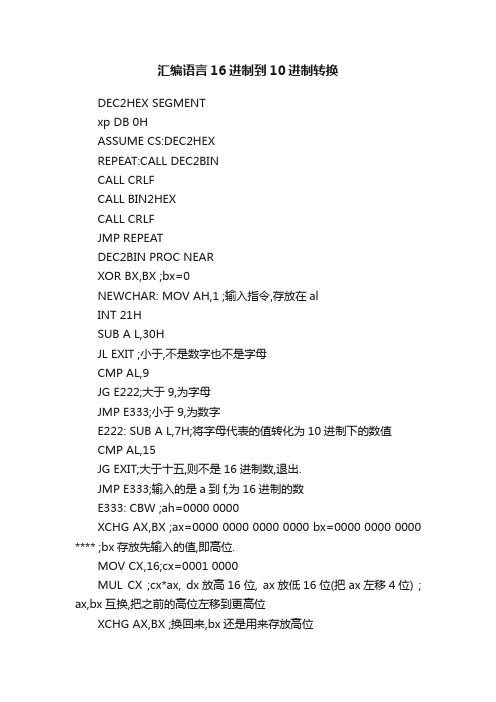 汇编语言16进制到10进制转换

DEC2HEX SEGMENT

xp DB 0H

ASSUME CS:DEC2HEX

REPEAT:CALL DEC2BIN

CALL CRLF

CALL BIN2HEX

CALL CRLF

JMP REPEAT

DEC2BIN PROC NEAR

XOR BX,BX ;bx=0

NEWCHAR: MOV AH,1 ;输入指令,存放在 al

INT 21H

SUB A L,30H

JL EXIT ;小于,不是数字也不是字母

CMP AL,9

JG E222;大于 9,为字母

JMP E333;小于 9,为数字

E222: SUB A L,7H;将字母代表的值转化为 10 进制下的数值

CMP AL,15

JG EXIT;大于十五,则不是 16 进制数,退出.

JMP E333;输入的是 a 到 f,为 16 进制的数

E333: CBW ;ah=0000 0000

XCHG AX,BX ;ax=0000 0000 0000 0000 bx=0000 0000 0000 **** ;bx 存放先输入的值,即高位.

MOV CX,16;cx=0001 0000

MUL CX ;cx*ax, dx 放高 16 位, ax 放低 16 位(把 ax 左移 4 位) ; ax,bx 互换,把之前的高位左移到更高位

XCHG AX,BX ;换回来,bx 还是用来存放高位